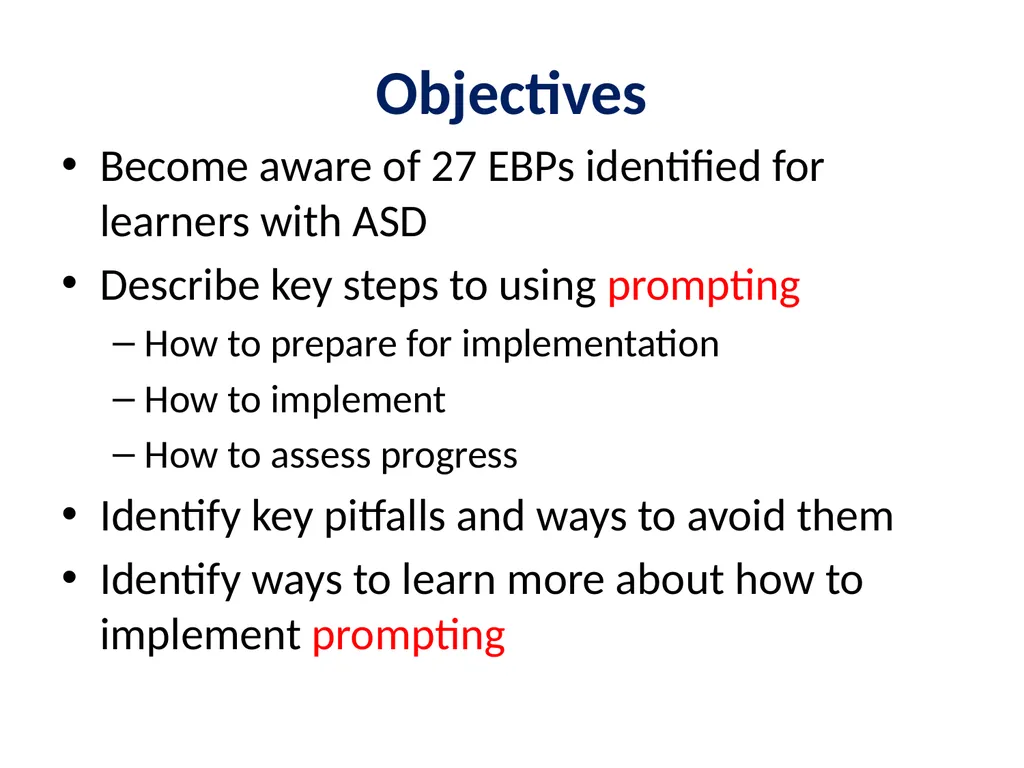 Objectives

• Become aware of 27 EBPs identified for learners with ASD
• Describe key steps to using prompting
– How to prepare for implementation
– How to implement
– How to assess progress
• Identify key pitfalls and ways to avoid them
• Identify ways to learn more about how to implement prompting